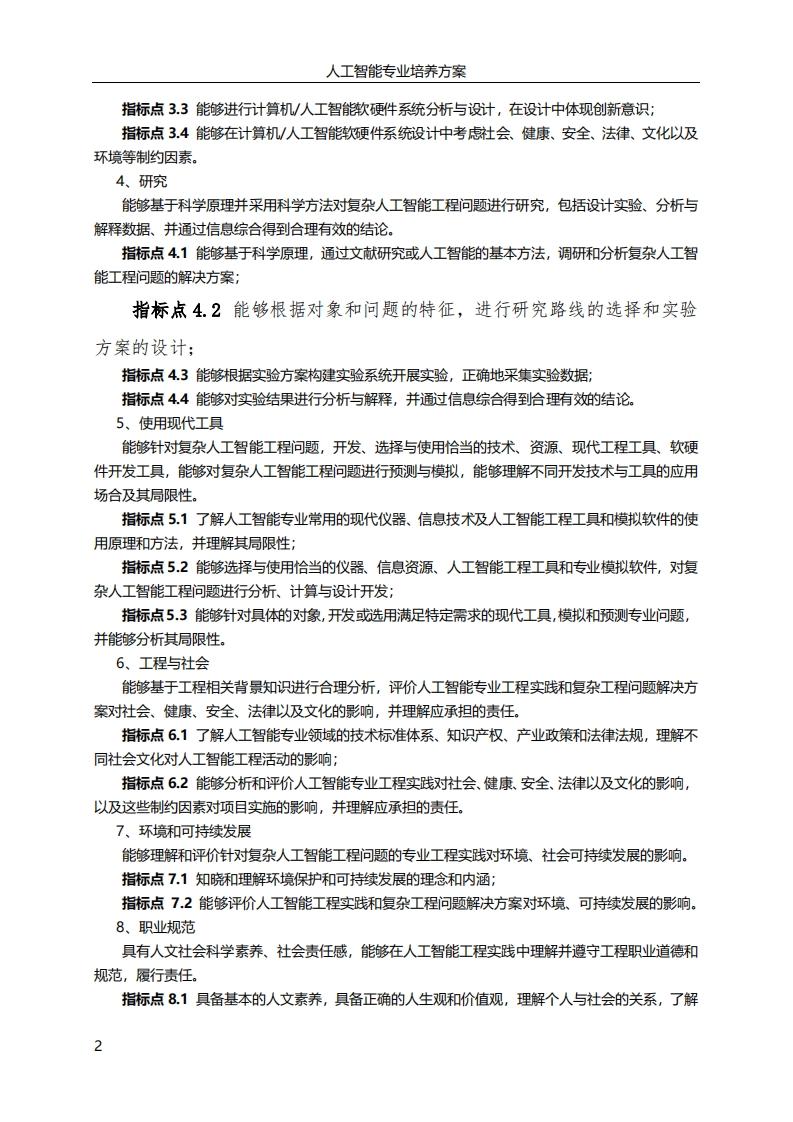 人工智能专业培养方案

指标点 3.3 能够进行计算机/人工智能软硬件系统分析与设计，在设计中体现创新意识；

指标点 3.4 能够在计算机/人工智能软硬件系统设计中考虑社会、健康、安全、法律、文化以及环境等制约因素。

4、研究

能够基于科学原理并采用科学方法对复杂人工智能工程问题进行研究，包括设计实验、分析与解释数据、并通过信息综合得到合理有效的结论。

指标点 4.1 能够基于科学原理，通过文献研究或人工智能的基本方法，调研和分析复杂人工智能工程问题的解决方案；

指标点 4.2 能够根据对象和问题的特征，进行研究路线的选择和实验方案的设计；

指标点 4.3 能够根据实验方案构建实验系统开展实验，正确地采集实验数据；

指标点 4.4 能够对实验结果进行分析与解释，并通过信息综合得到合理有效的结论。

5、使用现代工具

能够针对复杂人工智能工程问题，开发、选择与使用恰当的技术、资源、现代工程工具、软硬件开发工具，能够对复杂人工智能工程问题进行预测与模拟，能够理解不同开发技术与工具的应用场合及其局限性。

指标点 5.1 了解人工智能专业常用的现代仪器、信息技术及人工智能工程工具和模拟软件的使用原理和方法，并理解其局限性；

指标点 5.2 能够选择与使用恰当的仪器、信息资源、人工智能工程工具和专业模拟软件，对复杂人工智能工程问题进行分析、计算与设计开发；

指标点 5.3 能够针对具体的对象，开发或选用满足特定需求的现代工具，模拟和预测专业问题，并能够分析其局限性。

6、工程与社会

能够基于工程相关背景知识进行合理分析，评价人工智能专业工程实践和复杂工程问题解决方案对社会、健康、安全、法律以及文化的影响，并理解应承担的责任。

指标点 6.1 了解人工智能专业领域的技术标准体系、知识产权、产业政策和法律法规，理解不同社会文化对人工智能工程活动的影响；

指标点 6.2 能够分析和评价人工智能专业工程实践对社会、健康、安全、法律以及文化的影响，以及这些制约因素对项目实施的影响，并理解应承担的责任。

7、环境和可持续发展

能够理解和评价针对复杂人工智能工程问题的专业工程实践对环境、社会可持续发展的影响。

指标点 7.1 知晓和理解环境保护和可持续发展的理念和内涵；

指标点 7.2 能够评价人工智能工程实践和复杂工程问题解决方案对环境、可持续发展的影响。

8、职业规范

具有人文社会科学素养、社会责任感，能够在人工智能工程实践中理解并遵守工程职业道德和规范，履行责任。

指标点 8.1 具备基本的人文素养，具备正确的人生观和价值观，理解个人与社会的关系，了解

2